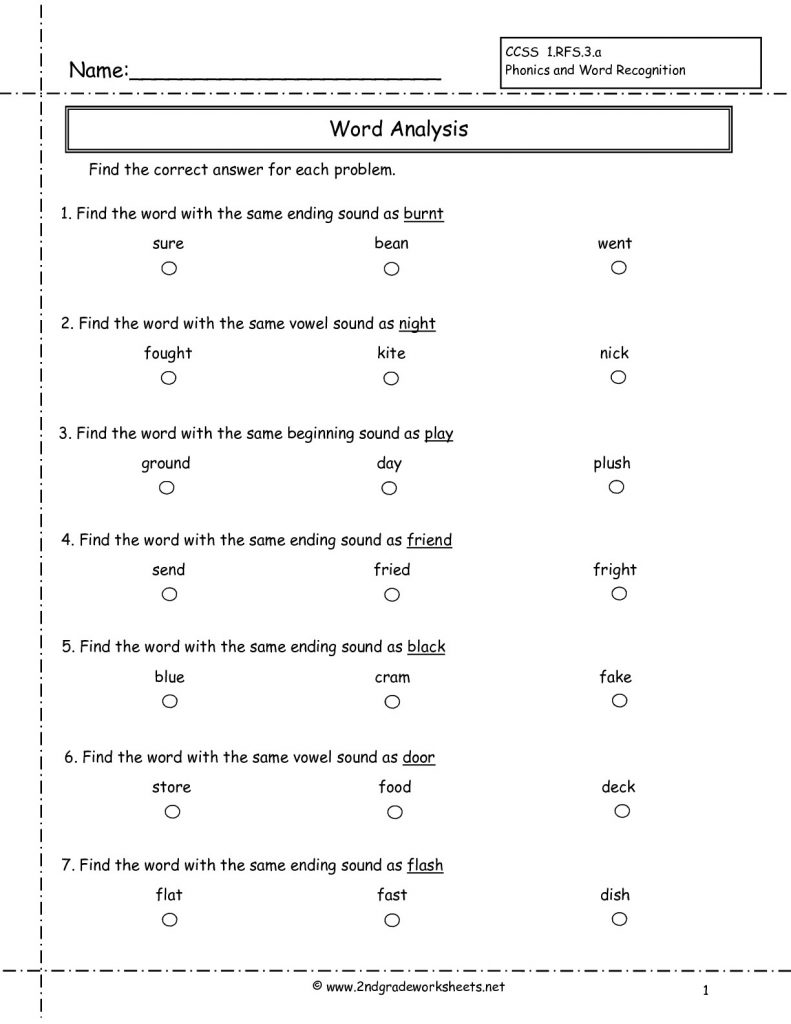 Name:________________________

CCSS 1.RFS.3.a
Phonics and Word Recognition

Word Analysis

Find the correct answer for each problem.

1. Find the word with the same ending sound as burnt

sure bean went

2. Find the word with the same vowel sound as night

fought kite nick

3. Find the word with the same beginning sound as play

ground day plush

4. Find the word with the same ending sound as friend

send fried fright

5. Find the word with the same ending sound as black

blue cram fake

6. Find the word with the same vowel sound as door

store food deck

7. Find the word with the same ending sound as flash

flat fast dish

© www.2ndgradeworksheets.net

1